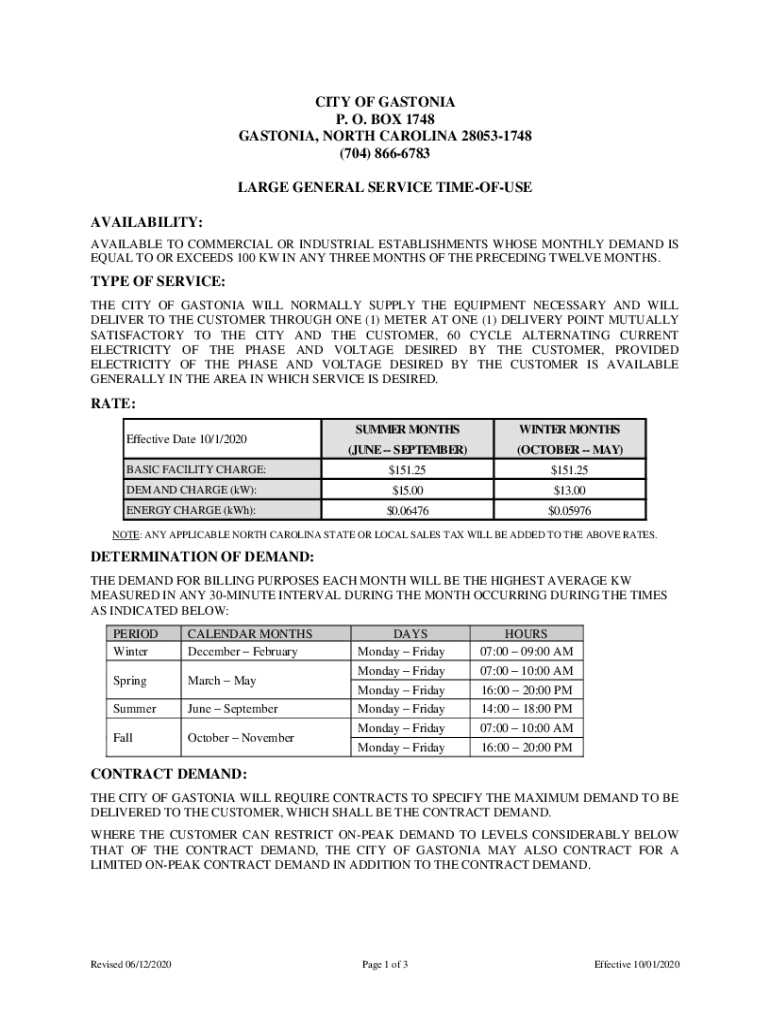 CITY OF GASTONIA
P. O. BOX 1748
GASTONIA, NORTH CAROLINA 28053-1748
(704) 866-6783

LARGE GENERAL SERVICE TIME-OF-USE

AVAILABILITY:

AVAILABLE TO COMMERCIAL OR INDUSTRIAL ESTABLISHMENTS WHOSE MONTHLY DEMAND IS EQUAL TO OR EXCEEDS 100 KW IN ANY THREE MONTHS OF THE PRECEDING TWELVE MONTHS.

TYPE OF SERVICE:

THE CITY OF GASTONIA WILL NORMALLY SUPPLY THE EQUIPMENT NECESSARY AND WILL DELIVER TO THE CUSTOMER THROUGH ONE (1) METER AT ONE (1) DELIVERY POINT MUTUALLY SATISFACTORY TO THE CITY AND THE CUSTOMER, 60 CYCLE ALTERNATING CURRENT ELECTRICITY OF THE PHASE AND VOLTAGE DESIRED BY THE CUSTOMER, PROVIDED ELECTRICITY OF THE PHASE AND VOLTAGE DESIRED BY THE CUSTOMER IS AVAILABLE GENERALLY IN THE AREA IN WHICH SERVICE IS DESIRED.

RATE:

| Effective Date 10/1/2020 | SUMMER MONTHS (JUNE -- SEPTEMBER) | WINTER MONTHS (OCTOBER -- MAY) |
|---|---|---|
| BASIC FACILITY CHARGE: | $151.25 | $151.25 |
| DEMAND CHARGE (kW): | $15.00 | $13.00 |
| ENERGY CHARGE (kWh): | $0.06476 | $0.05976 |

NOTE: ANY APPLICABLE NORTH CAROLINA STATE OR LOCAL SALES TAX WILL BE ADDED TO THE ABOVE RATES.

DETERMINATION OF DEMAND:

THE DEMAND FOR BILLING PURPOSES EACH MONTH WILL BE THE HIGHEST AVERAGE KW MEASURED IN ANY 30-MINUTE INTERVAL DURING THE MONTH OCCURRING DURING THE TIMES AS INDICATED BELOW:

| PERIOD | CALENDAR MONTHS | DAYS | HOURS |
|---|---|---|---|
| Winter | December – February | Monday – Friday | 07:00 – 09:00 AM |
| Spring | March – May | Monday – Friday | 07:00 – 10:00 AM |
| | | Monday – Friday | 16:00 – 20:00 PM |
| Summer | June – September | Monday – Friday | 14:00 – 18:00 PM |
| Fall | October – November | Monday – Friday | 07:00 – 10:00 AM |
| | | Monday – Friday | 16:00 – 20:00 PM |

CONTRACT DEMAND:

THE CITY OF GASTONIA WILL REQUIRE CONTRACTS TO SPECIFY THE MAXIMUM DEMAND TO BE DELIVERED TO THE CUSTOMER, WHICH SHALL BE THE CONTRACT DEMAND.

WHERE THE CUSTOMER CAN RESTRICT ON-PEAK DEMAND TO LEVELS CONSIDERABLY BELOW THAT OF THE CONTRACT DEMAND, THE CITY OF GASTONIA MAY ALSO CONTRACT FOR A LIMITED ON-PEAK CONTRACT DEMAND IN ADDITION TO THE CONTRACT DEMAND.

Revised 06/12/2020 Page 1 of 3 Effective 10/01/2020